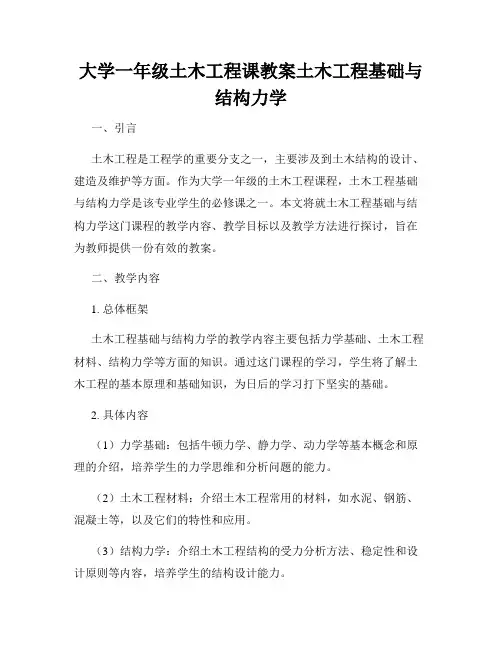 大学一年级土木工程课教案土木工程基础与结构力学

一、引言

土木工程是工程学的重要分支之一，主要涉及到土木结构的设计、建造及维护等方面。作为大学一年级的土木工程课程，土木工程基础与结构力学是该专业学生的必修课之一。本文将就土木工程基础与结构力学这门课程的教学内容、教学目标以及教学方法进行探讨，旨在为教师提供一份有效的教案。

二、教学内容

1. 总体框架

土木工程基础与结构力学的教学内容主要包括力学基础、土木工程材料、结构力学等方面的知识。通过这门课程的学习，学生将了解土木工程的基本原理和基础知识，为日后的学习打下坚实的基础。

2. 具体内容

（1）力学基础：包括牛顿力学、静力学、动力学等基本概念和原理的介绍，培养学生的力学思维和分析问题的能力。

（2）土木工程材料：介绍土木工程常用的材料，如水泥、钢筋、混凝土等，以及它们的特性和应用。

（3）结构力学：介绍土木工程结构的受力分析方法、稳定性和设计原则等内容，培养学生的结构设计能力。